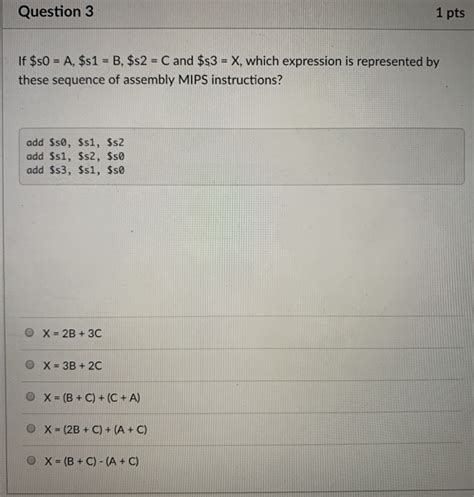 Question 3

1 pts

If \$s0 = A, \$s1 = B, \$s2 = C and \$s3 = X, which expression is represented by these sequence of assembly MIPS instructions?

add \$s0, \$s1, \$s2
add \$s1, \$s2, \$s0
add \$s3, \$s1, \$s0

X = 2B + 3C

X = 3B + 2C

X = (B + C) + (C + A)

X = (2B + C) + (A + C)

X = (B + C) - (A + C)